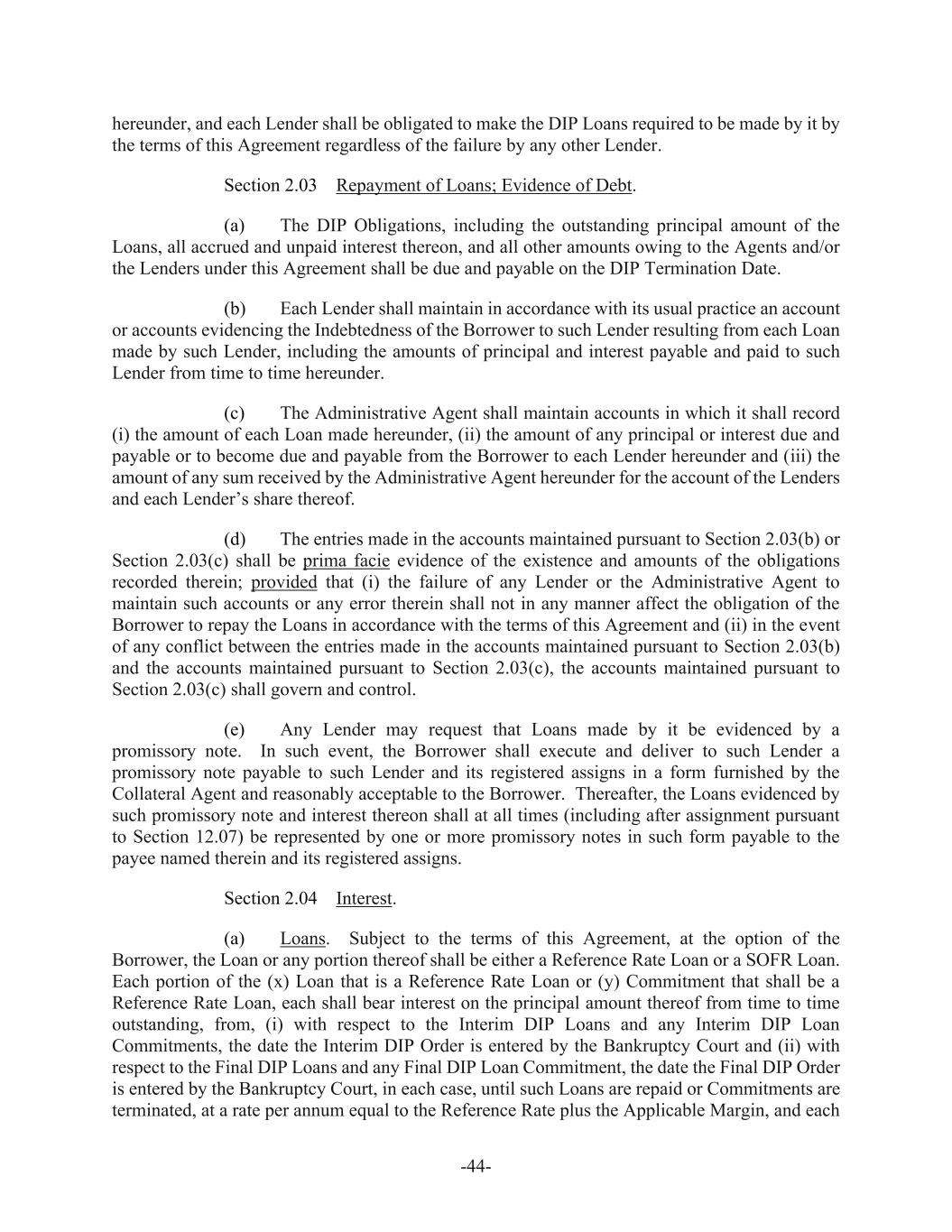 hereunder, and each Lender shall be obligated to make the DIP Loans required to be made by it by the terms of this Agreement regardless of the failure by any other Lender.

Section 2.03 Repayment of Loans; Evidence of Debt.

(a) The DIP Obligations, including the outstanding principal amount of the Loans, all accrued and unpaid interest thereon, and all other amounts owing to the Agents and/or the Lenders under this Agreement shall be due and payable on the DIP Termination Date.

(b) Each Lender shall maintain in accordance with its usual practice an account or accounts evidencing the Indebtedness of the Borrower to such Lender resulting from each Loan made by such Lender, including the amounts of principal and interest payable and paid to such Lender from time to time hereunder.

(c) The Administrative Agent shall maintain accounts in which it shall record (i) the amount of each Loan made hereunder, (ii) the amount of any principal or interest due and payable or to become due and payable from the Borrower to each Lender hereunder and (iii) the amount of any sum received by the Administrative Agent hereunder for the account of the Lenders and each Lender's share thereof.

(d) The entries made in the accounts maintained pursuant to Section 2.03(b) or Section 2.03(c) shall be prima facie evidence of the existence and amounts of the obligations recorded therein; provided that (i) the failure of any Lender or the Administrative Agent to maintain such accounts or any error therein shall not in any manner affect the obligation of the Borrower to repay the Loans in accordance with the terms of this Agreement and (ii) in the event of any conflict between the entries made in the accounts maintained pursuant to Section 2.03(b) and the accounts maintained pursuant to Section 2.03(c), the accounts maintained pursuant to Section 2.03(c) shall govern and control.

(e) Any Lender may request that Loans made by it be evidenced by a promissory note. In such event, the Borrower shall execute and deliver to such Lender a promissory note payable to such Lender and its registered assigns in a form furnished by the Collateral Agent and reasonably acceptable to the Borrower. Thereafter, the Loans evidenced by such promissory note and interest thereon shall at all times (including after assignment pursuant to Section 12.07) be represented by one or more promissory notes in such form payable to the payee named therein and its registered assigns.

Section 2.04 Interest.

(a) Loans. Subject to the terms of this Agreement, at the option of the Borrower, the Loan or any portion thereof shall be either a Reference Rate Loan or a SOFR Loan. Each portion of the (x) Loan that is a Reference Rate Loan or (y) Commitment that shall be a Reference Rate Loan, each shall bear interest on the principal amount thereof from time to time outstanding, from, (i) with respect to the Interim DIP Loans and any Interim DIP Loan Commitments, the date the Interim DIP Order is entered by the Bankruptcy Court and (ii) with respect to the Final DIP Loans and any Final DIP Loan Commitment, the date the Final DIP Order is entered by the Bankruptcy Court, in each case, until such Loans are repaid or Commitments are terminated, at a rate per annum equal to the Reference Rate plus the Applicable Margin, and each

-44-